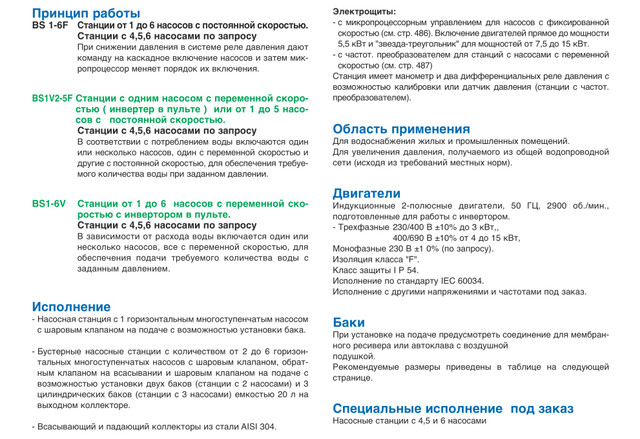 Принцип работы

BS 1-6F Станции от 1 до 6 насосов с постоянной скоростью.
Станции с 4,5,6 насосами по запросу
При снижении давления в системе реле давления дают команду на каскадное включение насосов и затем микропроцессор меняет порядок их включения.

BS1V2-5F Станции с одним насосом с переменной скоростью ( инвертер в пульте ) или от 1 до 5 насосов с постоянной скоростью.
Станции с 4,5,6 насосами по запросу
В соответствии с потреблением воды включаются один или несколько насосов, один с переменной скоростью и другие с постоянной скоростью, для обеспечения требуемого количества воды при заданном давлении.

BS1-6V Станции от 1 до 6 насосов с переменной скоростью с инвертором в пульте.
Станции с 4,5,6 насосами по запросу
В зависимости от расхода воды включается один или несколько насосов, все с переменной скоростью, для обеспечения подачи требуемого количества воды с заданным давлением.

Исполнение

- Насосная станция с 1 горизонтальным многоступенчатым насосом с шаровым клапаном на подаче с возможностью установки бака.

- Бустерные насосные станции с количеством от 2 до 6 горизонтальных многоступенчатых насосов с шаровым клапаном, обратным клапаном на всасывании и шаровым клапаном на подаче с возможностью установки двух баков (станции с 2 насосами) и 3 цилиндрических баков (станции с 3 насосами) емкостью 20 л на выходном коллекторе.

- Всасывающий и падающий коллекторы из стали AISI 304.

Электрощиты:
- с микропроцессорным управлением для насосов с фиксированной скоростью (см. стр. 486). Включение двигателей прямое до мощности 5,5 кВт и "звезда-треугольник" для мощностей от 7,5 до 15 кВт.
- с частот. преобразователем для станций с насосами с переменной скоростью (см. стр. 487)
Станция имеет манометр и два дифференциальных реле давления с возможностью калибровки или датчик давления (станции с частот. преобразователем).

Область применения

Для водоснабжения жилых и промышленных помещений.
Для увеличения давления, получаемого из общей водопроводной сети (исходя из требований местных норм).

Двигатели

Индукционные 2-полюсные двигатели, 50 ГЦ, 2900 об./мин., подготовленные для работы с инвертором.
- Трехфазные 230/400 В ±10% до 3 кВт,,
400/690 В ±10% от 4 до 15 кВт,
Монофазные 230 В ±1 0% (по запросу).
Изоляция класса "F".
Класс защиты I P 54.
Исполнение по стандарту IEC 60034.
Исполнение с другими напряжениями и частотами под заказ.

Баки

При установке на подаче предусмотреть соединение для мембранного ресивера или автоклава с воздушной подушкой.
Рекомендуемые размеры приведены в таблице на следующей странице.

Специальные исполнение под заказ

Насосные станции с 4,5 и 6 насосами